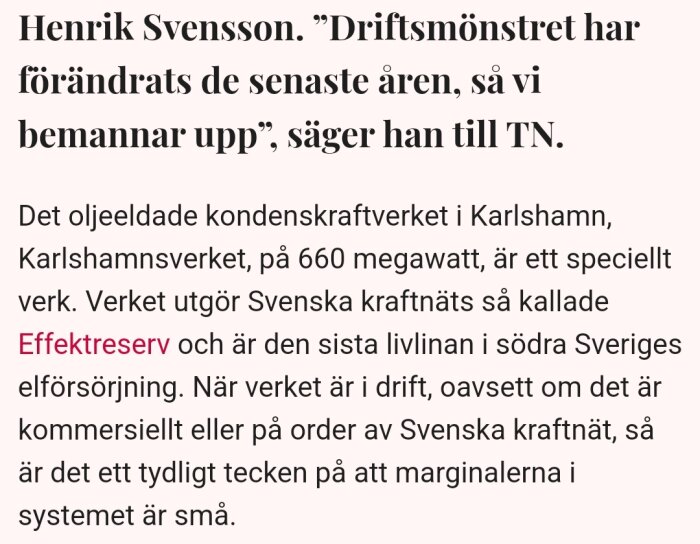 Henrik Svensson. ”Driftsmönstret har förändrats de senaste åren, så vi bemannar upp”, säger han till TN.

Det oljeeldade kondenskraftverket i Karlshamn, Karlshamnsverket, på 660 megawatt, är ett speciellt verk. Verket utgör Svenska kraftnäts så kallade Effektreserv och är den sista livlinan i södra Sveriges elförsörjning. När verket är i drift, oavsett om det är kommersiellt eller på order av Svenska kraftnät, så är det ett tydligt tecken på att marginalerna i systemet är små.